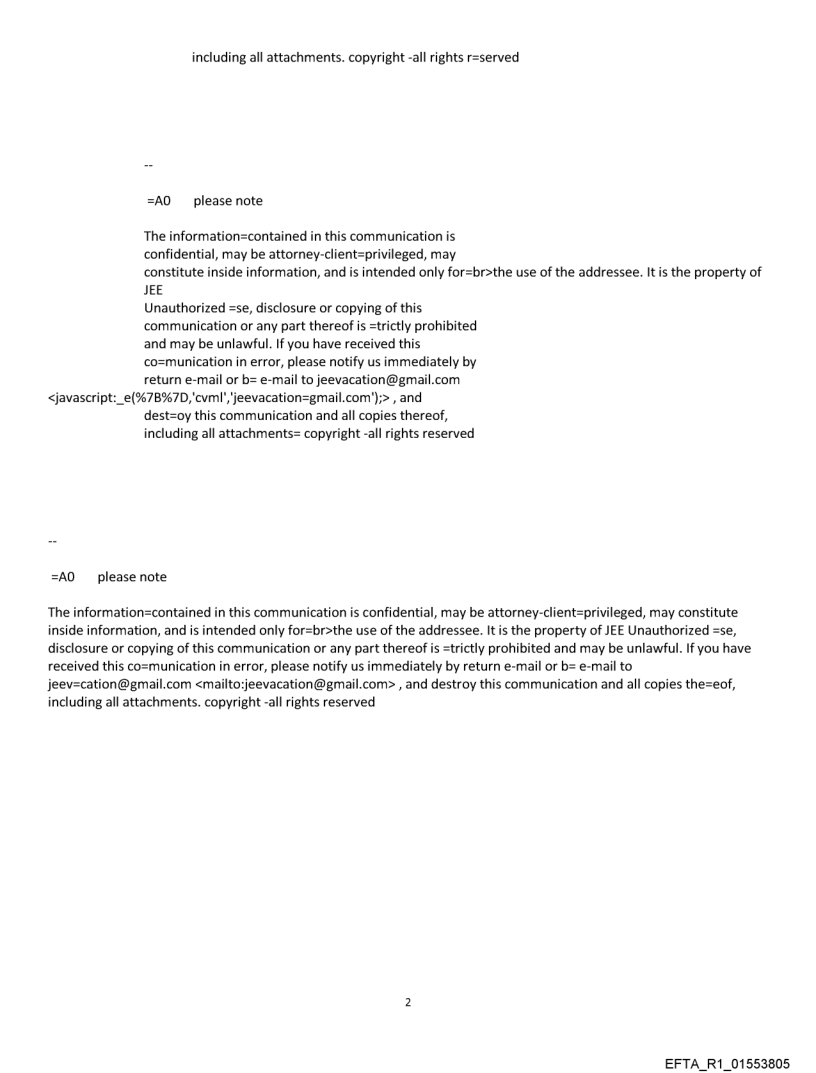 including all attachments. copyright -all rights r=served

--

=A0 please note

The information=contained in this communication is confidential, may be attorney-client=privileged, may constitute inside information, and is intended only for=br>the use of the addressee. It is the property of JEE
Unauthorized =se, disclosure or copying of this communication or any part thereof is =trictly prohibited and may be unlawful. If you have received this co=munication in error, please notify us immediately by return e-mail or b= e-mail to jeevacation@gmail.com <javascript:_e(%7B%7D,'cvml','jeevacation=gmail.com');> , and dest=oy this communication and all copies thereof, including all attachments= copyright -all rights reserved

--

=A0 please note

The information=contained in this communication is confidential, may be attorney-client=privileged, may constitute inside information, and is intended only for=br>the use of the addressee. It is the property of JEE Unauthorized =se, disclosure or copying of this communication or any part thereof is =trictly prohibited and may be unlawful. If you have received this co=munication in error, please notify us immediately by return e-mail or b= e-mail to jeev=cation@gmail.com <mailto:jeevacation@gmail.com> , and destroy this communication and all copies the=eof, including all attachments. copyright -all rights reserved

2

EFTA_R1_01553805